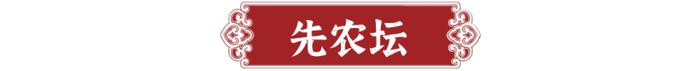 先农坛